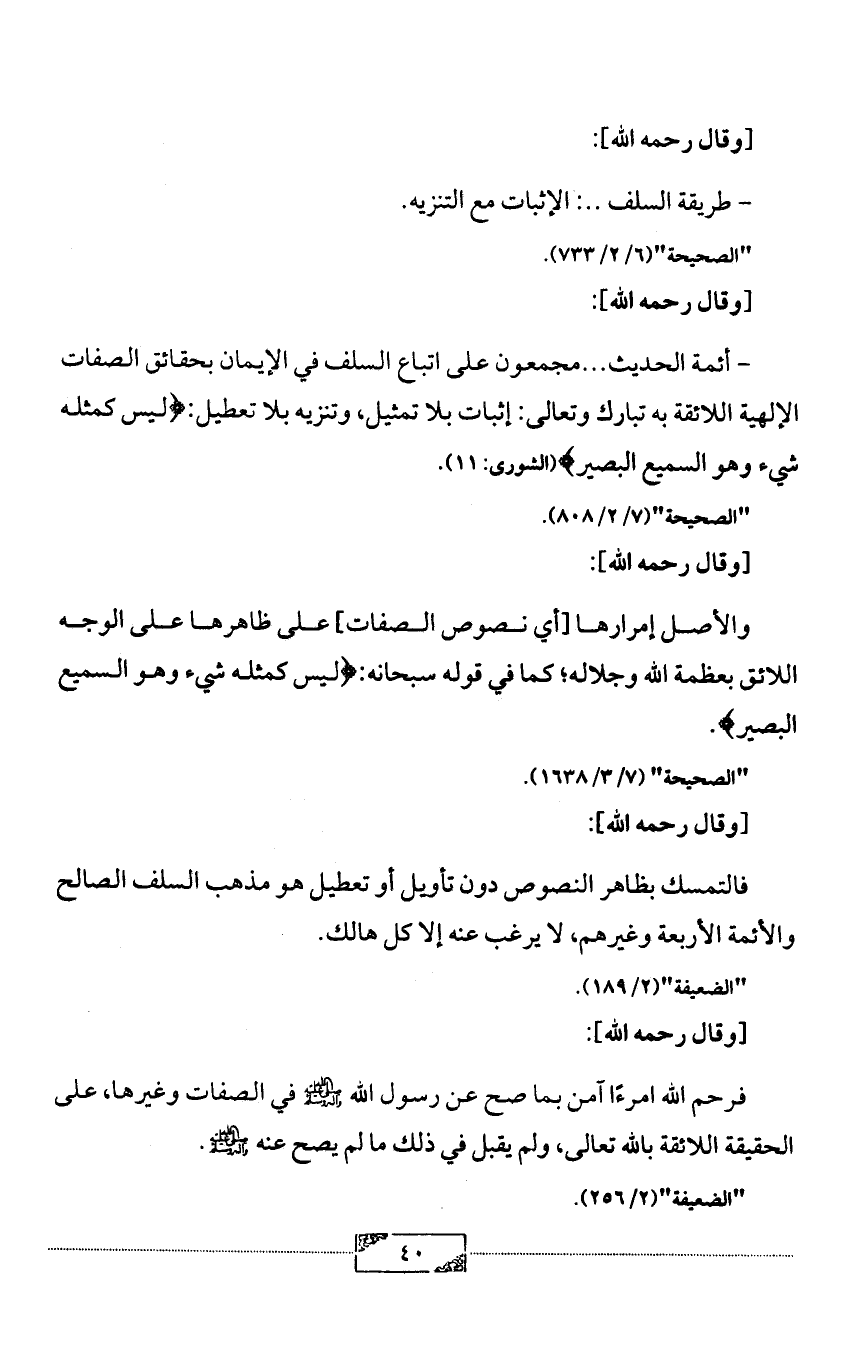 [وقال رحمه الله]:

- طريقة السلف ..: الإثبات مع التنزيه.

"الصحيحة"(٦/ ٢/ ٧٣٣).

[وقال رحمه الله]:

- أئمة الحديث... مجمعون على اتباع السلف في الإيمان بحقائق الصفات الإلهية اللائقة به تبارك وتعالى: إثبات بلا تمثيل، وتنزيه بلا تعطيل: ﴿ليس كمثله شيء وهو السميع البصير﴾(الشورى: ١١).

"الصحيحة"(٧/ ٢/ ٨٠٨).

[وقال رحمه الله]:

والأصل إمرارها [أي نصوص الصفات] على ظاهرها على الوجه اللائق بعظمة الله وجلاله؛ كما في قوله سبحانه: ﴿ليس كمثله شيء وهو السميع البصير﴾.

"الصحيحة" (٧/ ٣/ ١٦٣٨).

[وقال رحمه الله]:

فالتمسك بظاهر النصوص دون تأويل أو تعطيل هو مذهب السلف الصالح والأئمة الأربعة وغيرهم، لا يرغب عنه إلا كل هالك.

"الضعيفة"(٢/ ١٨٩).

[وقال رحمه الله]:

فرحم الله امرءًا آمن بما صح عن رسول الله ﷺ في الصفات وغيرها، على الحقيقة اللائقة بالله تعالى، ولم يقبل في ذلك ما لم يصح عنه ﷺ.

"الضعيفة"(٢/ ٢٥٦).

٤٠